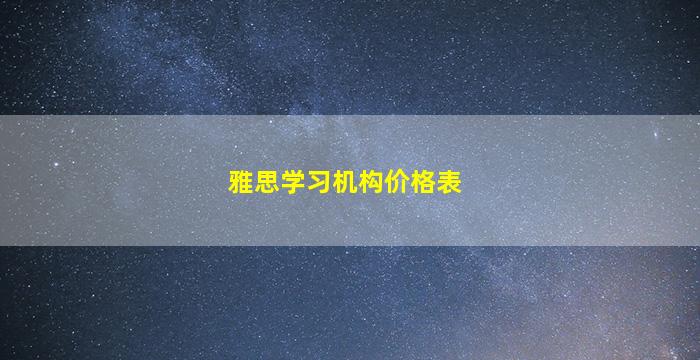 雅思学习机构价格表